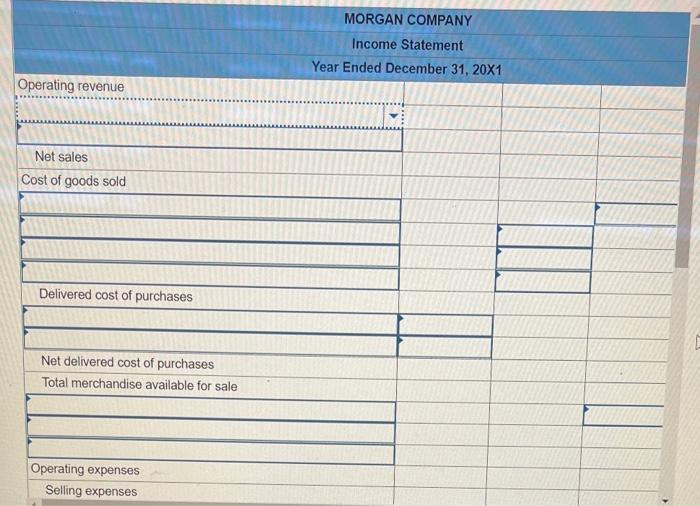 MORGAN COMPANY
Income Statement
Year Ended December 31, 20X1

Operating revenue

Net sales
Cost of goods sold

Delivered cost of purchases

Net delivered cost of purchases
Total merchandise available for sale

Operating expenses
Selling expenses